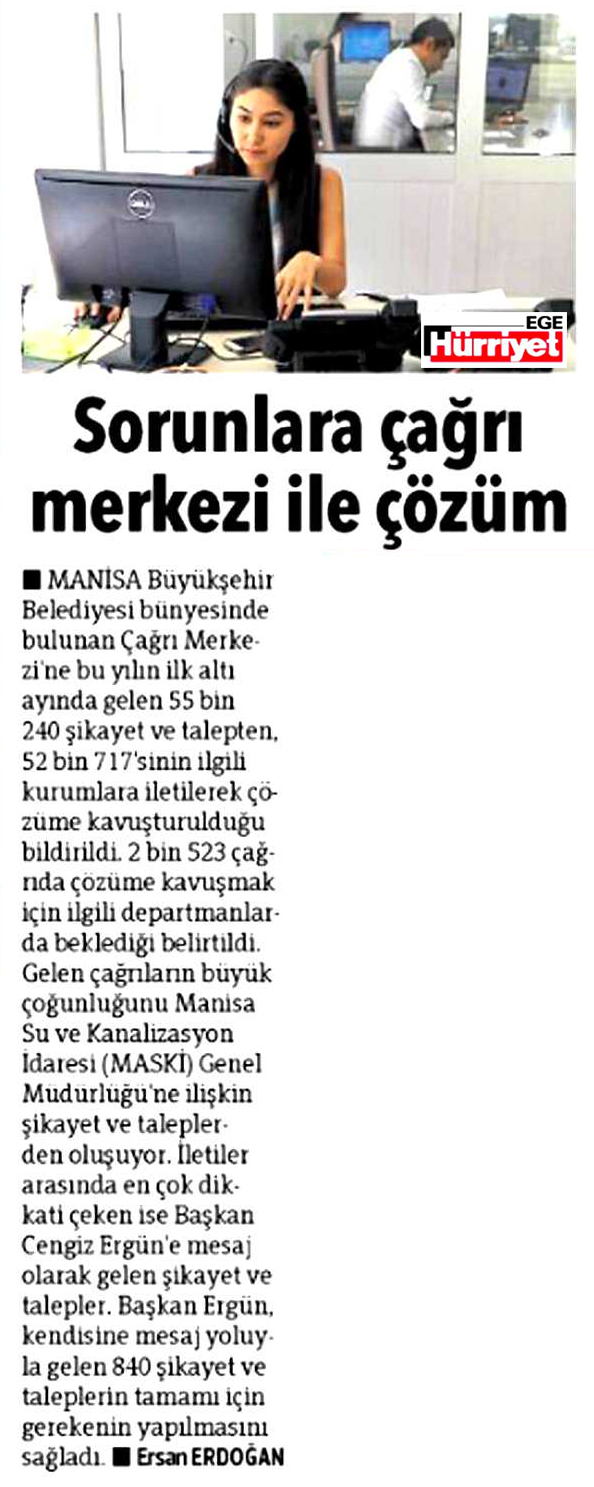 EGE Hürriyet

Sorunlara çağrı merkezi ile çözüm

■ MANİSA Büyükşehir Belediyesi bünyesinde bulunan Çağrı Merkezi'ne bu yılın ilk altı ayında gelen 55 bin 240 şikayet ve talepten, 52 bin 717'sinin ilgili kurumlara iletilerek çözüme kavuşturulduğu bildirildi. 2 bin 523 çağrıda çözüme kavuşmak için ilgili departmanlarda beklediği belirtildi. Gelen çağrıların büyük çoğunluğunu Manisa Su ve Kanalizasyon İdaresi (MASKİ) Genel Müdürlüğü'ne ilişkin şikayet ve taleplerden oluşuyor. İletiler arasında en çok dikkati çeken ise Başkan Cengiz Ergün'e mesaj olarak gelen şikayet ve talepler. Başkan Ergün, kendisine mesaj yoluyla gelen 840 şikayet ve taleplerin tamamı için gerekenin yapılmasını sağladı. ■ Ersan ERDOĞAN